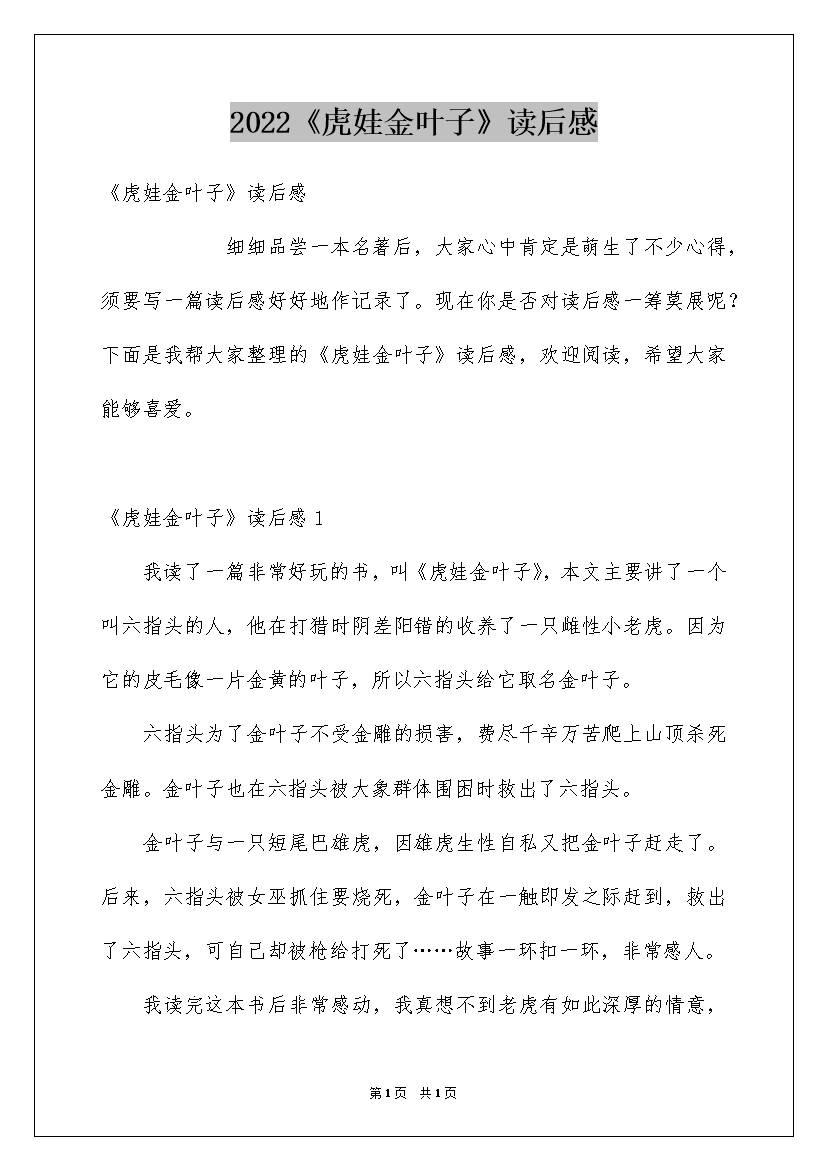 2022《虎娃金叶子》读后感

《虎娃金叶子》读后感

细细品尝一本名著后，大家心中肯定是萌生了不少心得，须要写一篇读后感好好地作记录了。现在你是否对读后感一筹莫展呢？下面是我帮大家整理的《虎娃金叶子》读后感，欢迎阅读，希望大家能够喜爱。

《虎娃金叶子》读后感 1

我读了一篇非常好玩的书，叫《虎娃金叶子》，本文主要讲了一个叫六指头的人，他在打猎时阴差阳错的收养了一只雌性小老虎。因为它的皮毛像一片金黄的叶子，所以六指头给它取名金叶子。

六指头为了金叶子不受金雕的损害，费尽千辛万苦爬上山顶杀死金雕。金叶子也在六指头被大象群体围困时救出了六指头。

金叶子与一只短尾巴雄虎，因雄虎生性自私又把金叶子赶走了。后来，六指头被女巫抓住要烧死，金叶子在一触即发之际赶到，救出了六指头，可自己却被枪给打死了……故事一环扣一环，非常感人。

我读完这本书后非常感动，我真想不到老虎有如此深厚的情意，

第1页 共1页